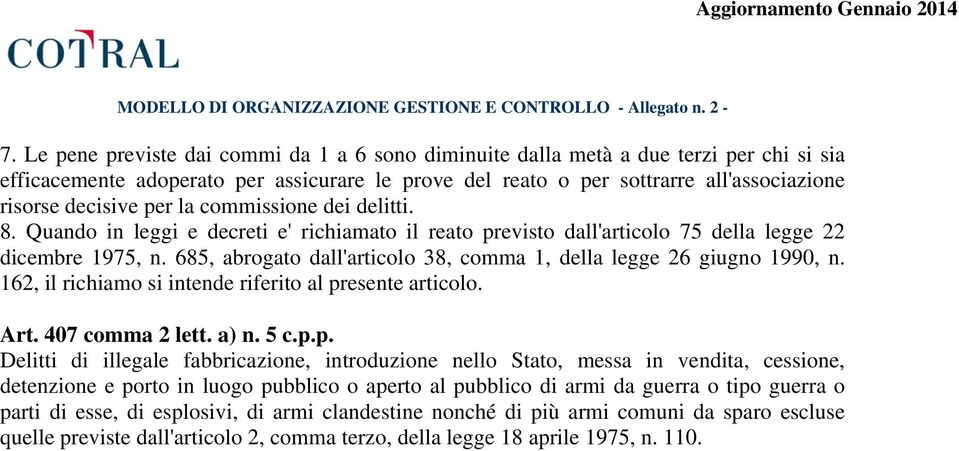 Aggiornamento Gennaio 2014

COTRAL

MODELLO DI ORGANIZZAZIONE GESTIONE E CONTROLLO - Allegato n. 2 -

7. Le pene previste dai commi da 1 a 6 sono diminuite dalla metà a due terzi per chi si sia efficacemente adoperato per assicurare le prove del reato o per sottrarre all'associazione risorse decisive per la commissione dei delitti.
8. Quando in leggi e decreti e' richiamato il reato previsto dall'articolo 75 della legge 22 dicembre 1975, n. 685, abrogato dall'articolo 38, comma 1, della legge 26 giugno 1990, n. 162, il richiamo si intende riferito al presente articolo.

Art. 407 comma 2 lett. a) n. 5 c.p.p.
Delitti di illegale fabbricazione, introduzione nello Stato, messa in vendita, cessione, detenzione e porto in luogo pubblico o aperto al pubblico di armi da guerra o tipo guerra o parti di esse, di esplosivi, di armi clandestine nonché di più armi comuni da sparo escluse quelle previste dall'articolo 2, comma terzo, della legge 18 aprile 1975, n. 110.